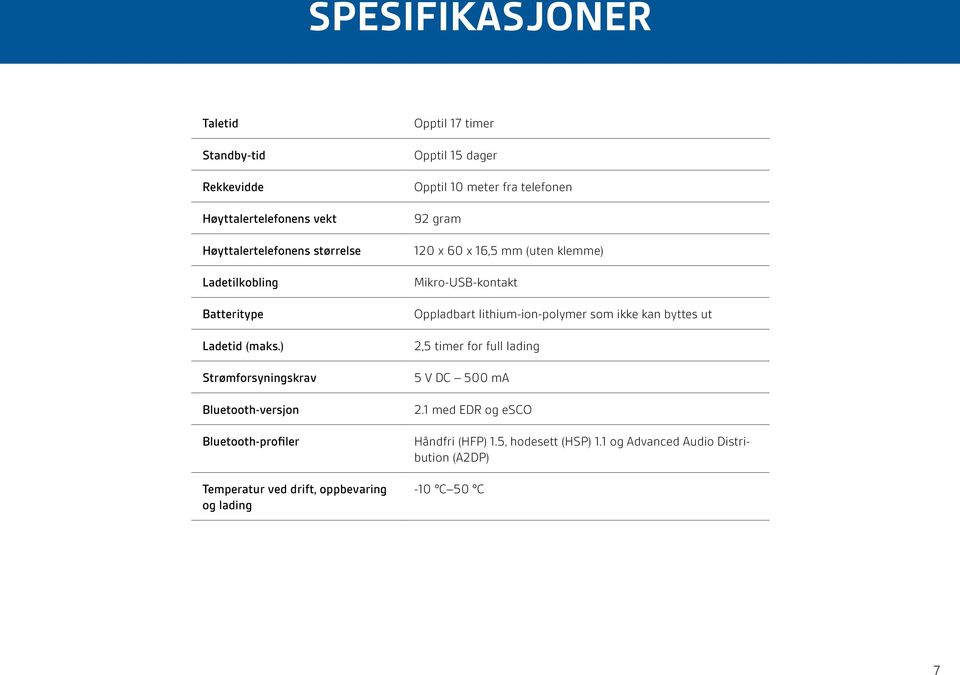 SPESIFIKASJONER

| | |
|---|---|
| Taletid | Opptil 17 timer |
| Standby-tid | Opptil 15 dager |
| Rekkevidde | Opptil 10 meter fra telefonen |
| Høyttalertelefonens vekt | 92 gram |
| Høyttalertelefonens størrelse | 120 x 60 x 16,5 mm (uten klemme) |
| Ladetilkobling | Mikro-USB-kontakt |
| Batteritype | Oppladbart lithium-ion-polymer som ikke kan byttes ut |
| Ladetid (maks.) | 2,5 timer for full lading |
| Strømforsyningskrav | 5 V DC – 500 mA |
| Bluetooth-versjon | 2.1 med EDR og eSCO |
| Bluetooth-profiler | Håndfri (HFP) 1.5, hodesett (HSP) 1.1 og Advanced Audio Distribution (A2DP) |
| Temperatur ved drift, oppbevaring og lading | -10 °C–50 °C |

7